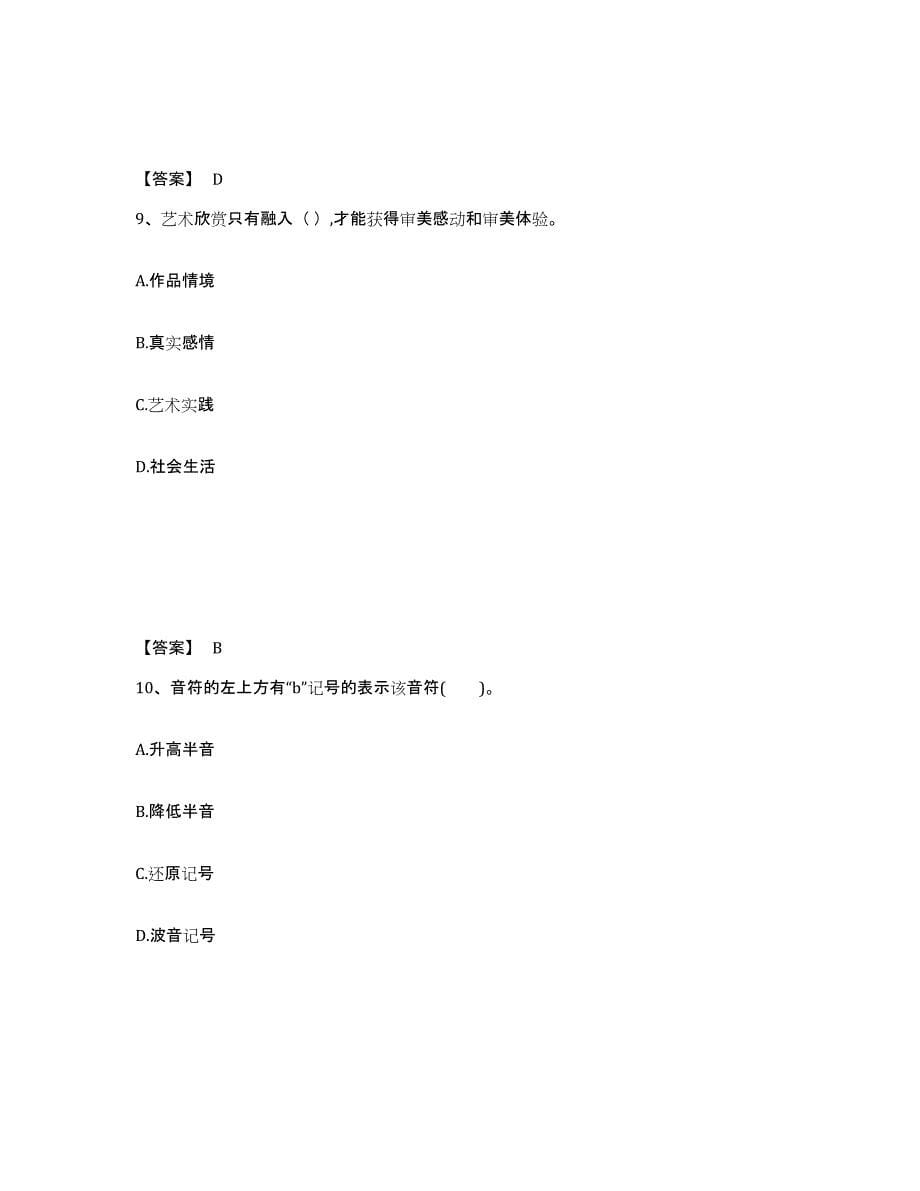 【答案】 D

9、艺术欣赏只有融入（ ）,才能获得审美感动和审美体验。

A.作品情境

B.真实感情

C.艺术实践

D.社会生活

【答案】 B

10、音符的左上方有“b”记号的表示该音符(　　)。

A.升高半音

B.降低半音

C.还原记号

D.波音记号